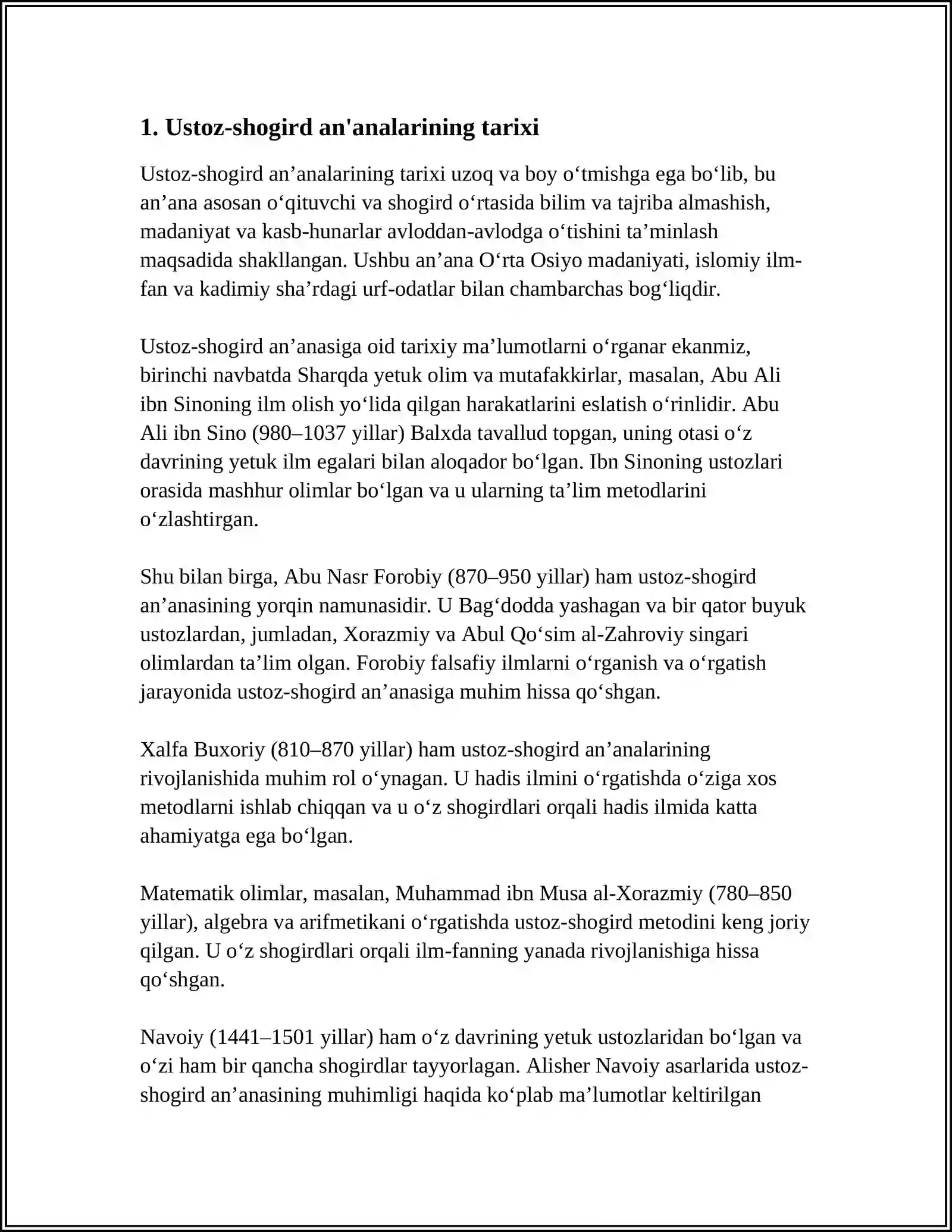 1. Ustoz-shogird an'analarining tarixi

Ustoz-shogird an'analarining tarixi uzoq va boy o'tmishga ega bo'lib, bu an'ana asosan o'qituvchi va shogird o'rtasida bilim va tajriba almashish, madaniyat va kasb-hunarlar avloddan-avlodga o'tishini ta'minlash maqsadida shakllangan. Ushbu an'ana O'rta Osiyo madaniyati, islomiy ilm-fan va kadimiy sha'rdagi urf-odatlar bilan chambarchas bog'liqdir.

Ustoz-shogird an'anasiga oid tarixiy ma'lumotlarni o'rganar ekanmiz, birinchi navbatda Sharqda yetuk olim va mutafakkirlar, masalan, Abu Ali ibn Sinoning ilm olish yo'lida qilgan harakatlarini eslatish o'rinlidir. Abu Ali ibn Sino (980–1037 yillar) Balxda tavallud topgan, uning otasi o'z davrining yetuk ilm egalari bilan aloqador bo'lgan. Ibn Sinoning ustozlari orasida mashhur olimlar bo'lgan va u ularning ta'lim metodlarini o'zlashtirgan.

Shu bilan birga, Abu Nasr Forobiy (870–950 yillar) ham ustoz-shogird an'anasining yorqin namunasidir. U Bag'dodda yashagan va bir qator buyuk ustozlardan, jumladan, Xorazmiy va Abul Qo'sim al-Zahroviy singari olimlardan ta'lim olgan. Forobiy falsafiy ilmlarni o'rganish va o'rgatish jarayonida ustoz-shogird an'anasiga muhim hissa qo'shgan.

Xalfa Buxoriy (810–870 yillar) ham ustoz-shogird an'analarining rivojlanishida muhim rol o'ynagan. U hadis ilmini o'rgatishda o'ziga xos metodlarni ishlab chiqqan va u o'z shogirdlari orqali hadis ilmida katta ahamiyatga ega bo'lgan.

Matematik olimlar, masalan, Muhammad ibn Musa al-Xorazmiy (780–850 yillar), algebra va arifmetikani o'rgatishda ustoz-shogird metodini keng joriy qilgan. U o'z shogirdlari orqali ilm-fanning yanada rivojlanishiga hissa qo'shgan.

Navoiy (1441–1501 yillar) ham o'z davrining yetuk ustozlaridan bo'lgan va o'zi ham bir qancha shogirdlar tayyorlagan. Alisher Navoiy asarlarida ustoz-shogird an'anasining muhimligi haqida ko'plab ma'lumotlar keltirilgan